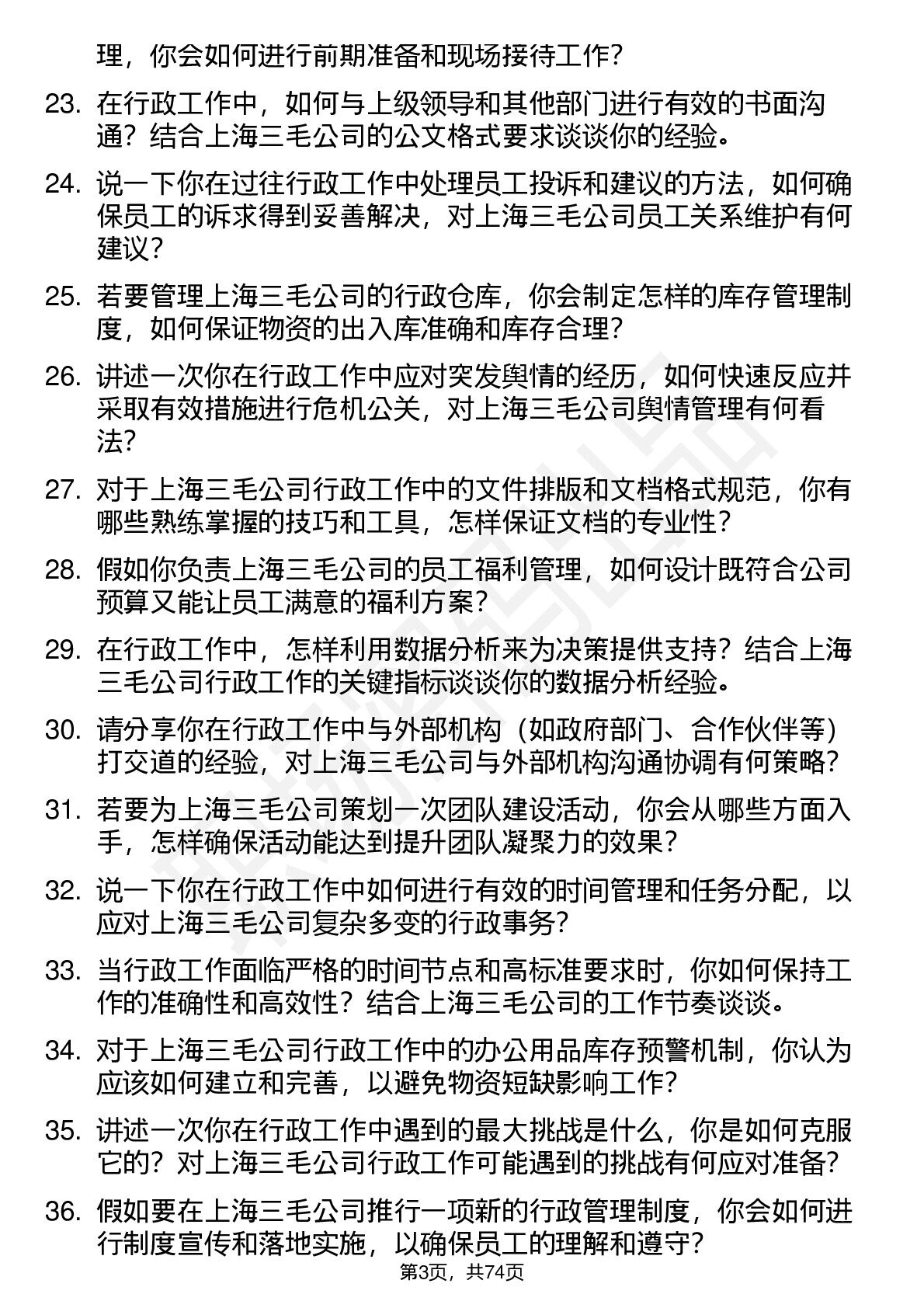 理，你会如何进行前期准备和现场接待工作？

23. 在行政工作中，如何与上级领导和其他部门进行有效的书面沟通？结合上海三毛公司的公文格式要求谈谈你的经验。

24. 说一下你在过往行政工作中处理员工投诉和建议的方法，如何确保员工的诉求得到妥善解决，对上海三毛公司员工关系维护有何建议？

25. 若要管理上海三毛公司的行政仓库，你会制定怎样的库存管理制度，如何保证物资的出入库准确和库存合理？

26. 讲述一次你在行政工作中应对突发舆情的经历，如何快速反应并采取有效措施进行危机公关，对上海三毛公司舆情管理有何看法？

27. 对于上海三毛公司行政工作中的文件排版和文档格式规范，你有哪些熟练掌握的技巧和工具，怎样保证文档的专业性？

28. 假如你负责上海三毛公司的员工福利管理，如何设计既符合公司预算又能让员工满意的福利方案？

29. 在行政工作中，怎样利用数据分析来为决策提供支持？结合上海三毛公司行政工作的关键指标谈谈你的数据分析经验。

30. 请分享你在行政工作中与外部机构（如政府部门、合作伙伴等）打交道的经验，对上海三毛公司与外部机构沟通协调有何策略？

31. 若要为上海三毛公司策划一次团队建设活动，你会从哪些方面入手，怎样确保活动能达到提升团队凝聚力的效果？

32. 说一下你在行政工作中如何进行有效的时间管理和任务分配，以应对上海三毛公司复杂多变的行政事务？

33. 当行政工作面临严格的时间节点和高标准要求时，你如何保持工作的准确性和高效性？结合上海三毛公司的工作节奏谈谈。

34. 对于上海三毛公司行政工作中的办公用品库存预警机制，你认为应该如何建立和完善，以避免物资短缺影响工作？

35. 讲述一次你在行政工作中遇到的最大挑战是什么，你是如何克服它的？对上海三毛公司行政工作可能遇到的挑战有何应对准备？

36. 假如要在上海三毛公司推行一项新的行政管理制度，你会如何进行制度宣传和落地实施，以确保员工的理解和遵守？

第3页，共74页